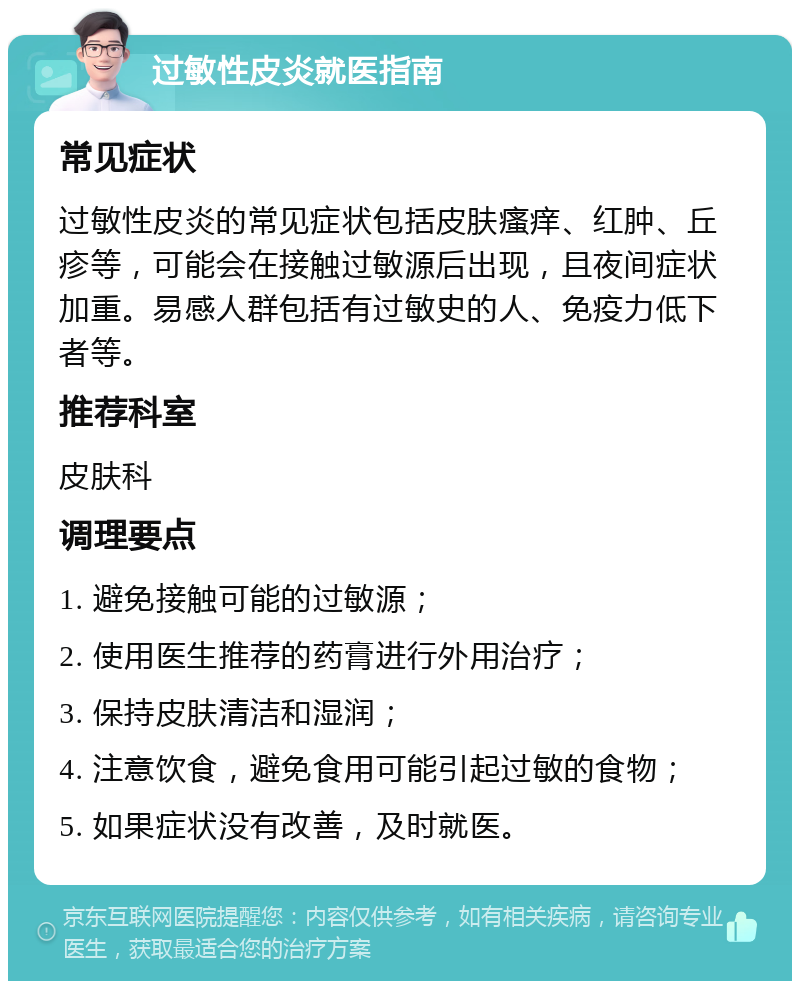 过敏性皮炎就医指南

常见症状

过敏性皮炎的常见症状包括皮肤瘙痒、红肿、丘疹等，可能会在接触过敏源后出现，且夜间症状加重。易感人群包括有过敏史的人、免疫力低下者等。

推荐科室

皮肤科

调理要点

1. 避免接触可能的过敏源；

2. 使用医生推荐的药膏进行外用治疗；

3. 保持皮肤清洁和湿润；

4. 注意饮食，避免食用可能引起过敏的食物；

5. 如果症状没有改善，及时就医。

京东互联网医院提醒您：内容仅供参考，如有相关疾病，请咨询专业医生，获取最适合您的治疗方案